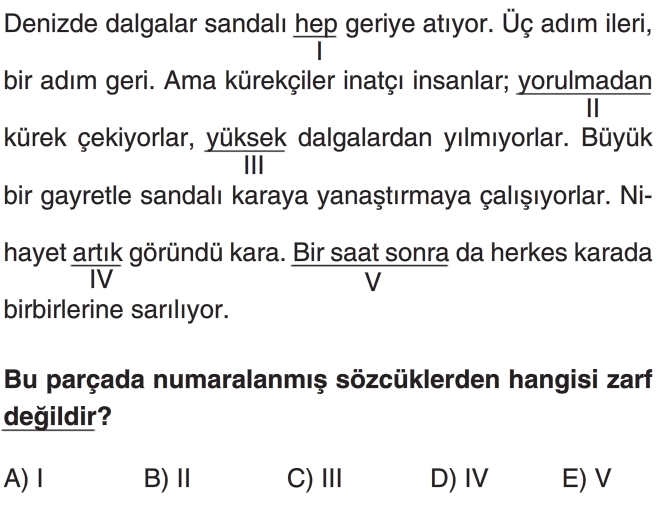 Denizde dalgalar sandalı hep geriye atıyor. Üç adım ileri, bir adım geri. Ama kürekçiler inatçı insanlar; yorulmadan kürek çekiyorlar, yüksek dalgalardan yılmıyorlar. Büyük bir gayretle sandalı karaya yanaştırmaya çalışıyorlar. Nihayet artık göründü kara. Bir saat sonra da herkes karada birbirlerine sarılıyor.

I
II
III
IV
V

Bu parçada numaralanmış sözcüklerden hangisi zarf değildir?

A) I  B) II  C) III  D) IV  E) V